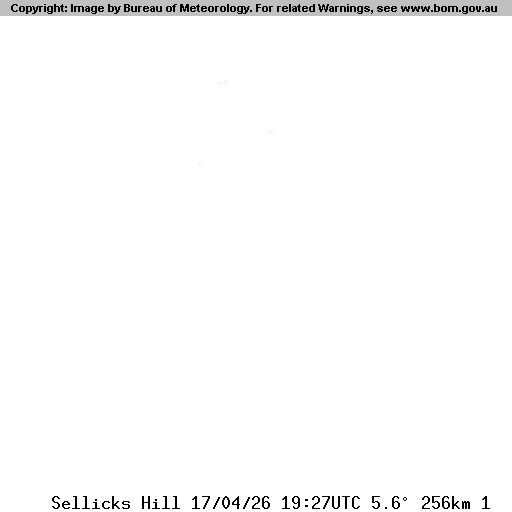 Copyright: Image by Bureau of Meteorology. For related Warnings, see www.bom.gov.au

Sellicks Hill 17/04/26 19:27UTC 5.6° 256km 1